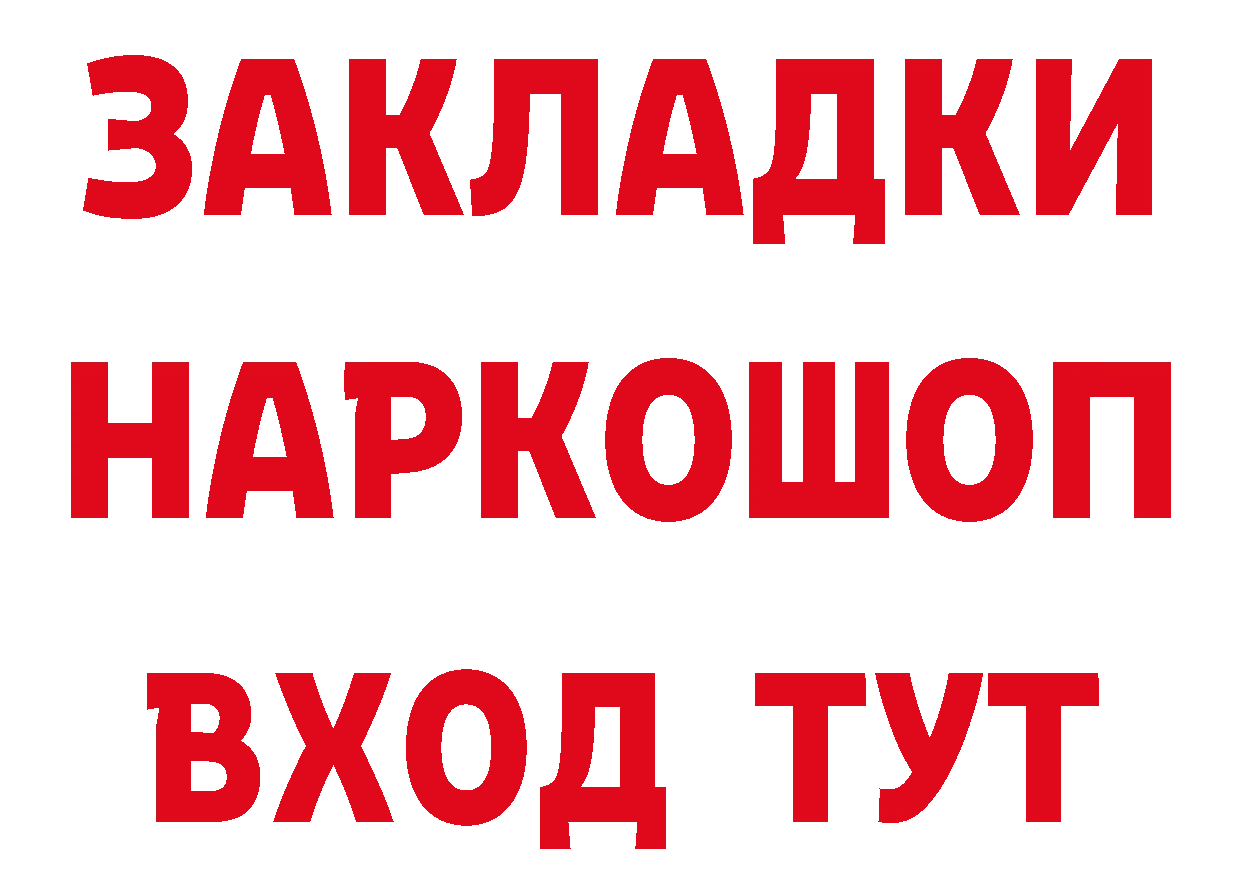 ЗАКЛАДКИ НАРКОШОП ВХОД ТУТ